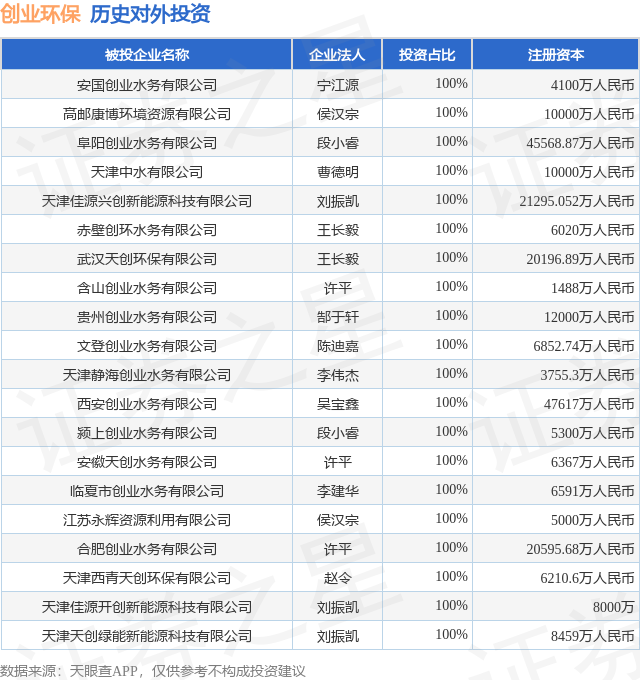 创业环保 历史对外投资

| 被投企业名称 | 企业法人 | 投资占比 | 注册资本 |
|---|---|---|---|
| 安国创业水务有限公司 | 宁江源 | 100% | 4100万人民币 |
| 高邮康博环境资源有限公司 | 侯汉宗 | 100% | 10000万人民币 |
| 阜阳创业水务有限公司 | 段小睿 | 100% | 45568.87万人民币 |
| 天津中水有限公司 | 曹德明 | 100% | 10000万人民币 |
| 天津佳源兴创新能源科技有限公司 | 刘振凯 | 100% | 21295.052万人民币 |
| 赤壁创环水务有限公司 | 王长毅 | 100% | 6020万人民币 |
| 武汉天创环保有限公司 | 王长毅 | 100% | 20196.89万人民币 |
| 含山创业水务有限公司 | 许平 | 100% | 1488万人民币 |
| 贵州创业水务有限公司 | 郜于轩 | 100% | 12000万人民币 |
| 文登创业水务有限公司 | 陈迪嘉 | 100% | 6852.74万人民币 |
| 天津静海创业水务有限公司 | 李伟杰 | 100% | 3755.3万人民币 |
| 西安创业水务有限公司 | 吴宝鑫 | 100% | 47617万人民币 |
| 颍上创业水务有限公司 | 段小睿 | 100% | 5300万人民币 |
| 安徽天创水务有限公司 | 许平 | 100% | 6367万人民币 |
| 临夏市创业水务有限公司 | 李建华 | 100% | 6591万人民币 |
| 江苏永辉资源利用有限公司 | 侯汉宗 | 100% | 5000万人民币 |
| 合肥创业水务有限公司 | 许平 | 100% | 20595.68万人民币 |
| 天津西青天创环保有限公司 | 赵令 | 100% | 6210.6万人民币 |
| 天津佳源开创新能源科技有限公司 | 刘振凯 | 100% | 8000万 |
| 天津天创绿能新能源科技有限公司 | 刘振凯 | 100% | 8459万人民币 |

数据来源：天眼查APP，仅供参考不构成投资建议

证券之星